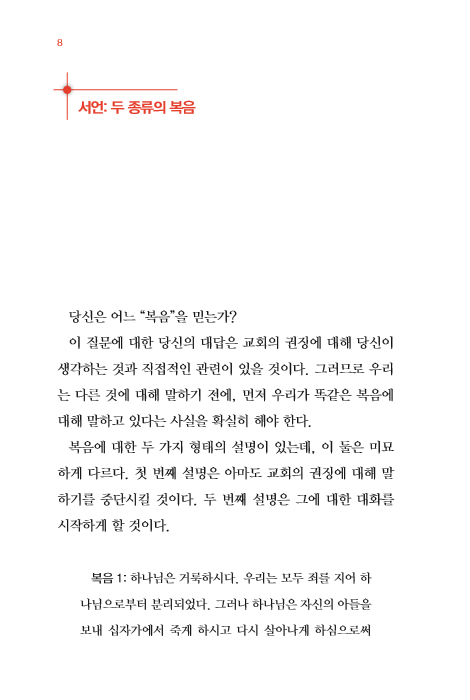 8

서언: 두 종류의 복음

당신은 어느 "복음"을 믿는가?

이 질문에 대한 당신의 대답은 교회의 권징에 대해 당신이 생각하는 것과 직접적인 관련이 있을 것이다. 그러므로 우리는 다른 것에 대해 말하기 전에, 먼저 우리가 똑같은 복음에 대해 말하고 있다는 사실을 확실히 해야 한다.

복음에 대한 두 가지 형태의 설명이 있는데, 이 둘은 미묘하게 다르다. 첫 번째 설명은 아마도 교회의 권징에 대해 말하기를 중단시킬 것이다. 두 번째 설명은 그에 대한 대화를 시작하게 할 것이다.

복음 1: 하나님은 거룩하시다. 우리는 모두 죄를 지어 하나님으로부터 분리되었다. 그러나 하나님은 자신의 아들을 보내 십자가에서 죽게 하시고 다시 살아나게 하심으로써